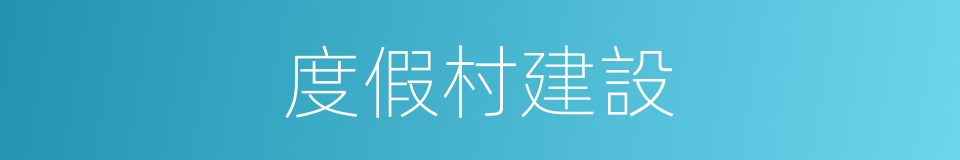 度假村建設